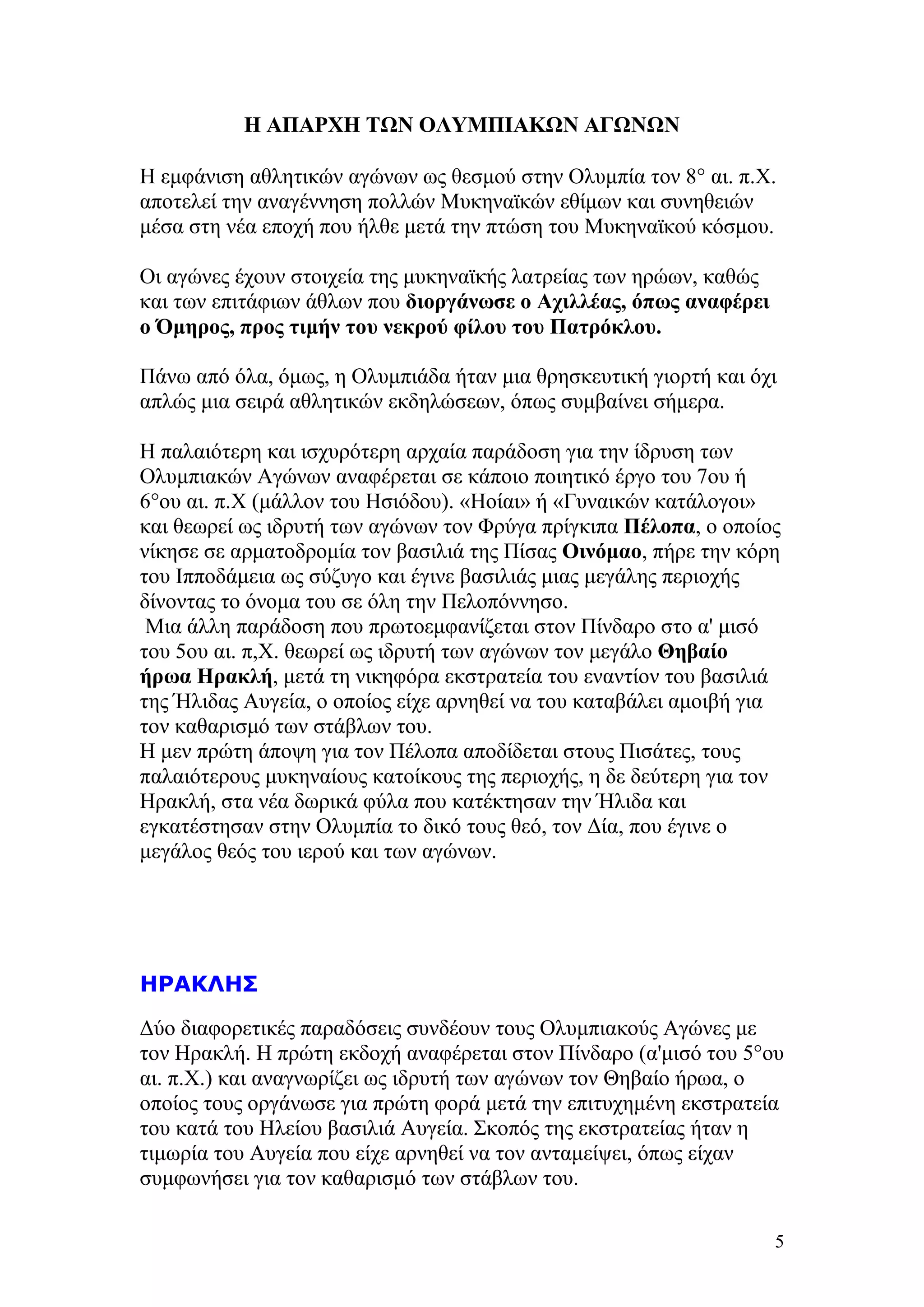 Η ΑΠΑΡΧΗ ΤΩΝ ΟΛΥΜΠΙΑΚΩΝ ΑΓΩΝΩΝ

Η εμφάνιση αθλητικών αγώνων ως θεσμού στην Ολυμπία τον 8° αι. π.Χ. αποτελεί την αναγέννηση πολλών Μυκηναϊκών εθίμων και συνηθειών μέσα στη νέα εποχή που ήλθε μετά την πτώση του Μυκηναϊκού κόσμου.

Οι αγώνες έχουν στοιχεία της μυκηναϊκής λατρείας των ηρώων, καθώς και των επιτάφιων άθλων που διοργάνωσε ο Αχιλλέας, όπως αναφέρει ο Όμηρος, προς τιμήν του νεκρού φίλου του Πατρόκλου.

Πάνω από όλα, όμως, η Ολυμπιάδα ήταν μια θρησκευτική γιορτή και όχι απλώς μια σειρά αθλητικών εκδηλώσεων, όπως συμβαίνει σήμερα.

Η παλαιότερη και ισχυρότερη αρχαία παράδοση για την ίδρυση των Ολυμπιακών Αγώνων αναφέρεται σε κάποιο ποιητικό έργο του 7ου ή 6°ου αι. π.Χ (μάλλον του Ησιόδου). «Ηοίαι» ή «Γυναικών κατάλογοι» και θεωρεί ως ιδρυτή των αγώνων τον Φρύγα πρίγκιπα Πέλοπα, ο οποίος νίκησε σε αρματοδρομία τον βασιλιά της Πίσας Οινόμαο, πήρε την κόρη του Ιπποδάμεια ως σύζυγο και έγινε βασιλιάς μιας μεγάλης περιοχής δίνοντας το όνομα του σε όλη την Πελοπόννησο.
Μια άλλη παράδοση που πρωτοεμφανίζεται στον Πίνδαρο στο α' μισό του 5ου αι. π,Χ. θεωρεί ως ιδρυτή των αγώνων τον μεγάλο Θηβαίο ήρωα Ηρακλή, μετά τη νικηφόρα εκστρατεία του εναντίον του βασιλιά της Ήλιδας Αυγεία, ο οποίος είχε αρνηθεί να του καταβάλει αμοιβή για τον καθαρισμό των στάβλων του.
Η μεν πρώτη άποψη για τον Πέλοπα αποδίδεται στους Πισάτες, τους παλαιότερους μυκηναίους κατοίκους της περιοχής, η δε δεύτερη για τον Ηρακλή, στα νέα δωρικά φύλα που κατέκτησαν την Ήλιδα και εγκατέστησαν στην Ολυμπία το δικό τους θεό, τον Δία, που έγινε ο μεγάλος θεός του ιερού και των αγώνων.

ΗΡΑΚΛΗΣ

Δύο διαφορετικές παραδόσεις συνδέουν τους Ολυμπιακούς Αγώνες με τον Ηρακλή. Η πρώτη εκδοχή αναφέρεται στον Πίνδαρο (α'μισό του 5°ου αι. π.Χ.) και αναγνωρίζει ως ιδρυτή των αγώνων τον Θηβαίο ήρωα, ο οποίος τους οργάνωσε για πρώτη φορά μετά την επιτυχημένη εκστρατεία του κατά του Ηλείου βασιλιά Αυγεία. Σκοπός της εκστρατείας ήταν η τιμωρία του Αυγεία που είχε αρνηθεί να τον ανταμείψει, όπως είχαν συμφωνήσει για τον καθαρισμό των στάβλων του.

5